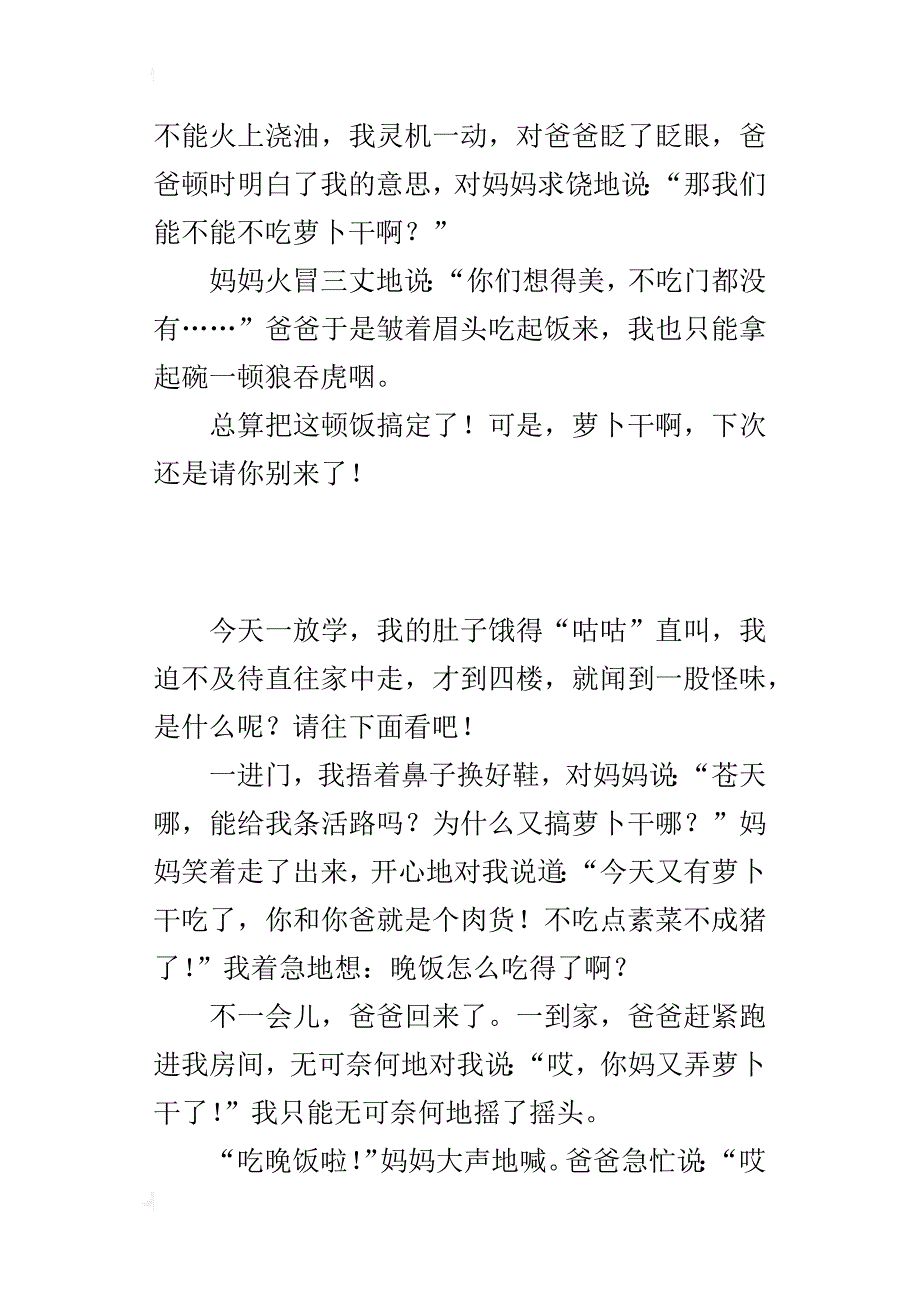 不能火上浇油，我灵机一动，对爸爸眨了眨眼，爸爸顿时明白了我的意思，对妈妈求饶地说：“那我们能不能不吃萝卜干啊？”

妈妈火冒三丈地说：“你们想得美，不吃门都没有……”爸爸于是皱着眉头吃起饭来，我也只能拿起碗一顿狼吞虎咽。

总算把这顿饭搞定了！可是，萝卜干啊，下次还是请你别来了！

今天一放学，我的肚子饿得“咕咕”直叫，我迫不及待直往家中走，才到四楼，就闻到一股怪味，是什么呢？请往下面看吧！

一进门，我捂着鼻子换好鞋，对妈妈说：“苍天哪，能给我条活路吗？为什么又搞萝卜干哪？”妈妈笑着走了出来，开心地对我说道：“今天又有萝卜干吃了，你和你爸就是个肉货！不吃点素菜不成猪了！”我着急地想：晚饭怎么吃得了啊？

不一会儿，爸爸回来了。一到家，爸爸赶紧跑进我房间，无可奈何地对我说：“哎，你妈又弄萝卜干了！”我只能无可奈何地摇了摇头。

“吃晚饭啦！”妈妈大声地喊。爸爸急忙说：“哎